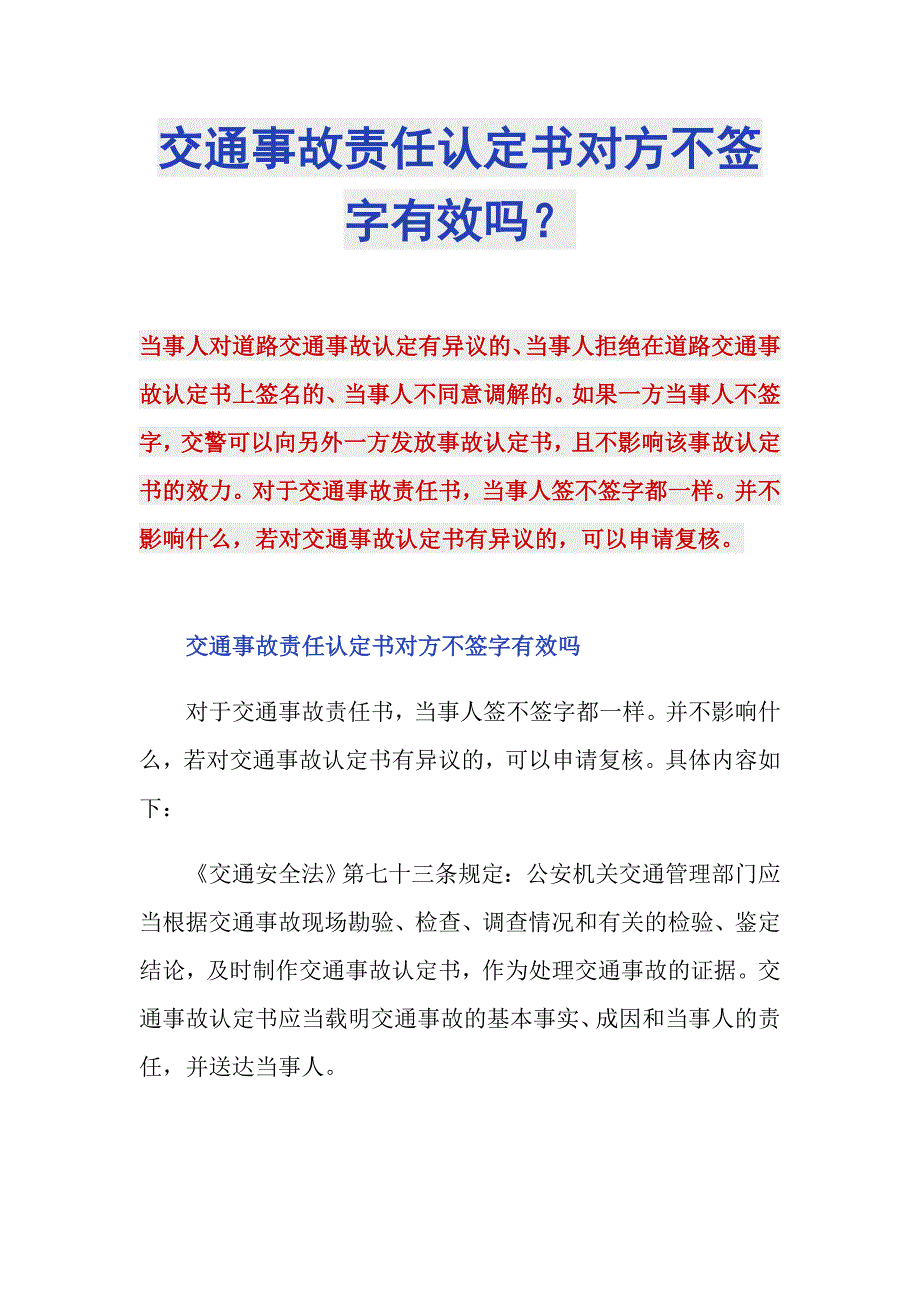 交通事故责任认定书对方不签字有效吗？

当事人对道路交通事故认定有异议的、当事人拒绝在道路交通事故认定书上签名的、当事人不同意调解的。如果一方当事人不签字，交警可以向另外一方发放事故认定书，且不影响该事故认定书的效力。对于交通事故责任书，当事人签不签字都一样。并不影响什么，若对交通事故认定书有异议的，可以申请复核。

交通事故责任认定书对方不签字有效吗

对于交通事故责任书，当事人签不签字都一样。并不影响什么，若对交通事故认定书有异议的，可以申请复核。具体内容如下：

《交通安全法》第七十三条规定：公安机关交通管理部门应当根据交通事故现场勘验、检查、调查情况和有关的检验、鉴定结论，及时制作交通事故认定书，作为处理交通事故的证据。交通事故认定书应当载明交通事故的基本事实、成因和当事人的责任，并送达当事人。